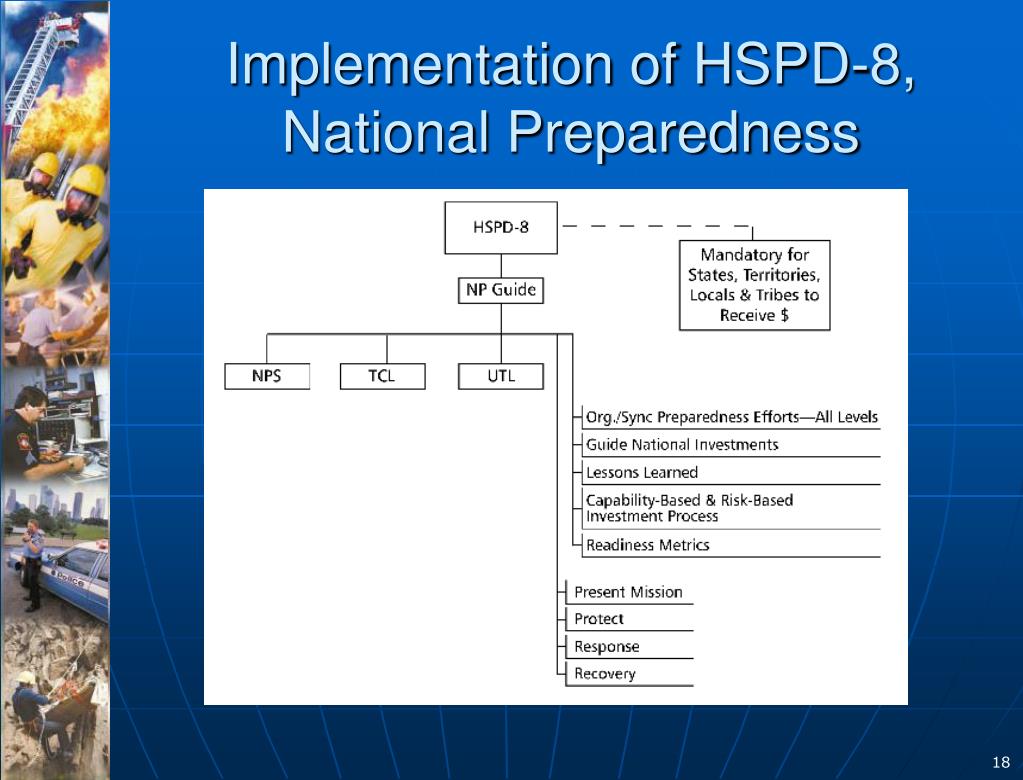 Implementation of HSPD-8, National Preparedness

HSPD-8

Mandatory for States, Territories, Locals & Tribes to Receive $

NP Guide

NPS

TCL

UTL

Org./Sync Preparedness Efforts—All Levels

Guide National Investments

Lessons Learned

Capability-Based & Risk-Based Investment Process

Readiness Metrics

Present Mission

Protect

Response

Recovery

18